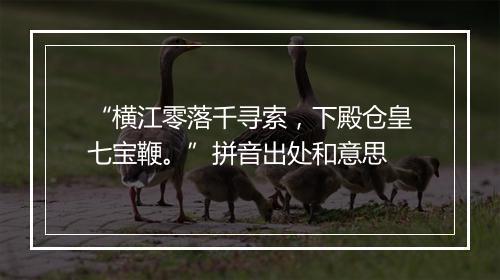 “横江零落千寻索，下殿仓皇七宝鞭。” 拼音出处和意思